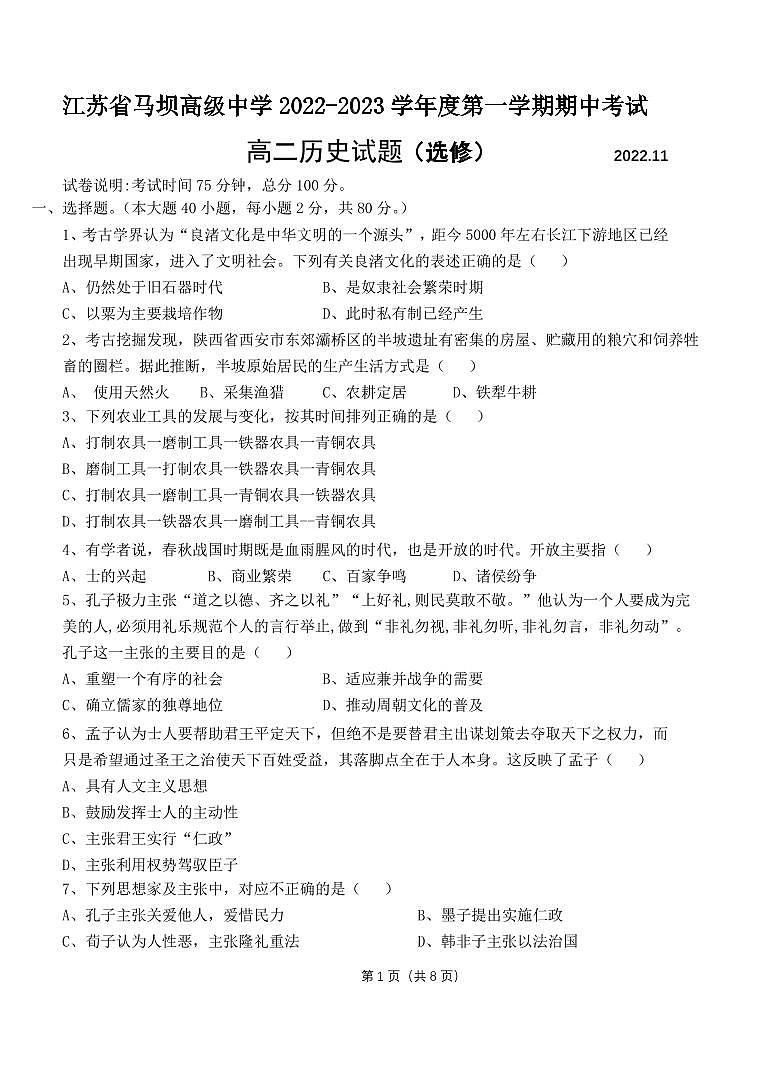 江苏省马坝高级中学 2022-2023 学年度第一学期期中考试

高二历史试题（选修） 2022.11

试卷说明:考试时间 75 分钟，总分 100 分。

一、选择题。（本大题 40 小题，每小题 2 分，共 80 分。）

1、考古学界认为“良渚文化是中华文明的一个源头”，距今 5000 年左右长江下游地区已经出现早期国家，进入了文明社会。下列有关良渚文化的表述正确的是（ ）

A、仍然处于旧石器时代 B、是奴隶社会繁荣时期

C、以粟为主要栽培作物 D、此时私有制已经产生

2、考古挖掘发现，陕西省西安市东郊灞桥区的半坡遗址有密集的房屋、贮藏用的粮穴和饲养牲畜的圈栏。据此推断，半坡原始居民的生产生活方式是（ ）

A、 使用天然火 B、采集渔猎 C、农耕定居 D、铁犁牛耕

3、下列农业工具的发展与变化，按其时间排列正确的是（ ）

A、打制农具一磨制工具一铁器农具一青铜农具

B、磨制工具一打制农具一铁器农具一青铜农具

C、打制农具一磨制工具一青铜农具一铁器农具

D、打制农具一铁器农具一磨制工具一青铜农具

4、有学者说，春秋战国时期既是血雨腥风的时代，也是开放的时代。开放主要指（ ）

A、士的兴起 B、商业繁荣 C、百家争鸣 D、诸侯纷争

5、孔子极力主张“道之以德、齐之以礼”“上好礼,则民莫敢不敬。”他认为一个人要成为完美的人,必须用礼乐规范个人的言行举止,做到“非礼勿视,非礼勿听,非礼勿言，非礼勿动”。孔子这一主张的主要目的是（ ）

A、重塑一个有序的社会 B、适应兼并战争的需要

C、确立儒家的独尊地位 D、推动周朝文化的普及

6、孟子认为士人要帮助君王平定天下，但绝不是要替君主出谋划策去夺取天下之权力，而只是希望通过圣王之治使天下百姓受益，其落脚点全在于人本身。这反映了孟子（ ）

A、具有人文主义思想

B、鼓励发挥士人的主动性

C、主张君王实行“仁政”

D、主张利用权势驾驭臣子

7、下列思想家及主张中，对应不正确的是（ ）

A、孔子主张关爱他人，爱惜民力 B、墨子提出实施仁政

C、荀子认为人性恶，主张隆礼重法 D、韩非子主张以法治国

第 1 页（共 8 页）